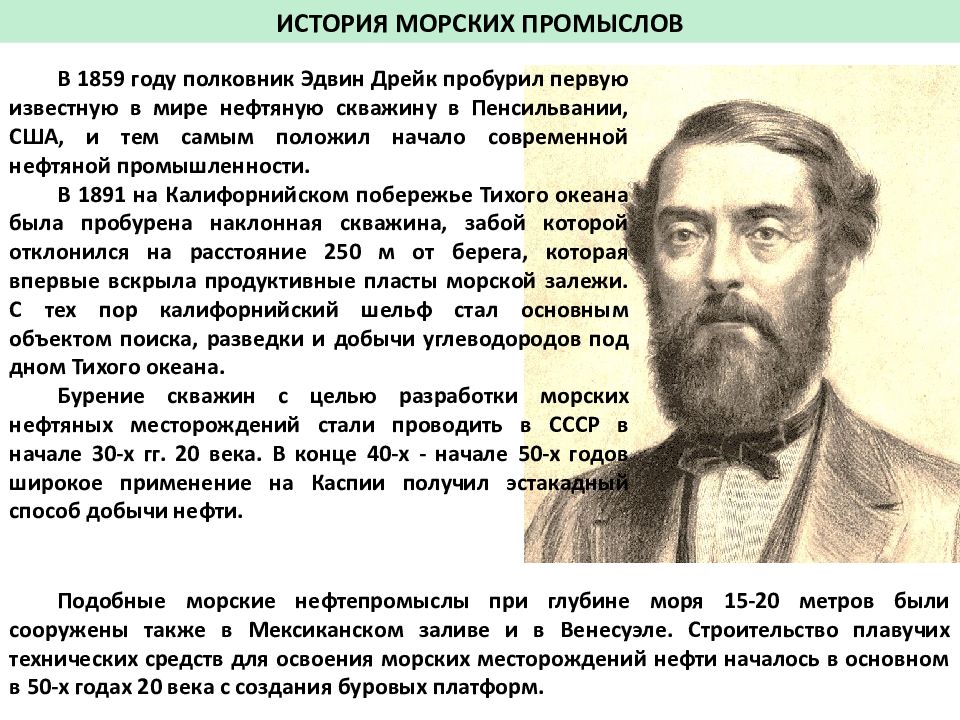 ИСТОРИЯ МОРСКИХ ПРОМЫСЛОВ

В 1859 году полковник Эдвин Дрейк пробурил первую известную в мире нефтяную скважину в Пенсильвании, США, и тем самым положил начало современной нефтяной промышленности.

В 1891 на Калифорнийском побережье Тихого океана была пробурена наклонная скважина, забой которой отклонился на расстояние 250 м от берега, которая впервые вскрыла продуктивные пласты морской залежи. С тех пор калифорнийский шельф стал основным объектом поиска, разведки и добычи углеводородов под дном Тихого океана.

Бурение скважин с целью разработки морских нефтяных месторождений стали проводить в СССР в начале 30-х гг. 20 века. В конце 40-х - начале 50-х годов широкое применение на Каспии получил эстакадный способ добычи нефти.

Подобные морские нефтепромыслы при глубине моря 15-20 метров были сооружены также в Мексиканском заливе и в Венесуэле. Строительство плавучих технических средств для освоения морских месторождений нефти началось в основном в 50-х годах 20 века с создания буровых платформ.